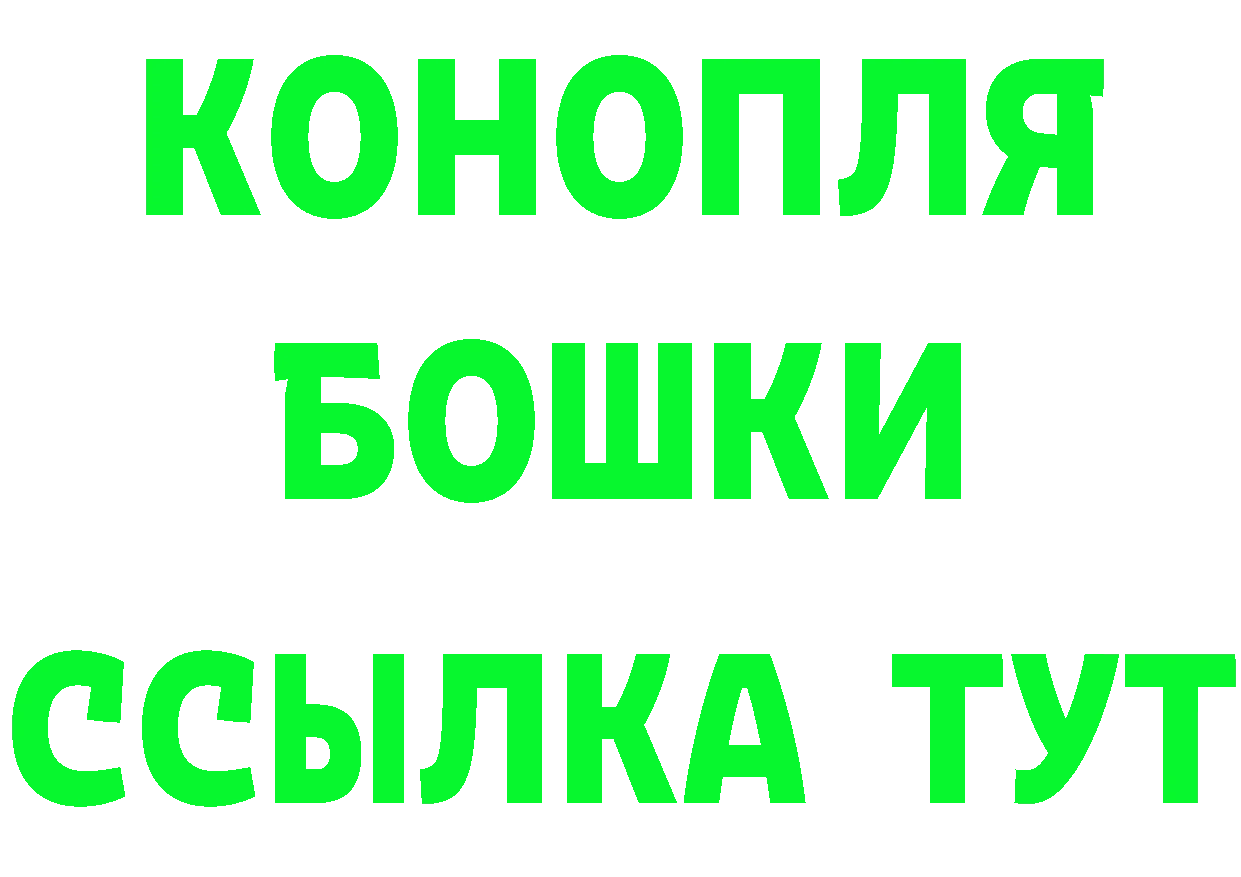 КОНОПЛЯ
БОШКИ
ССЫЛКА ТУТ